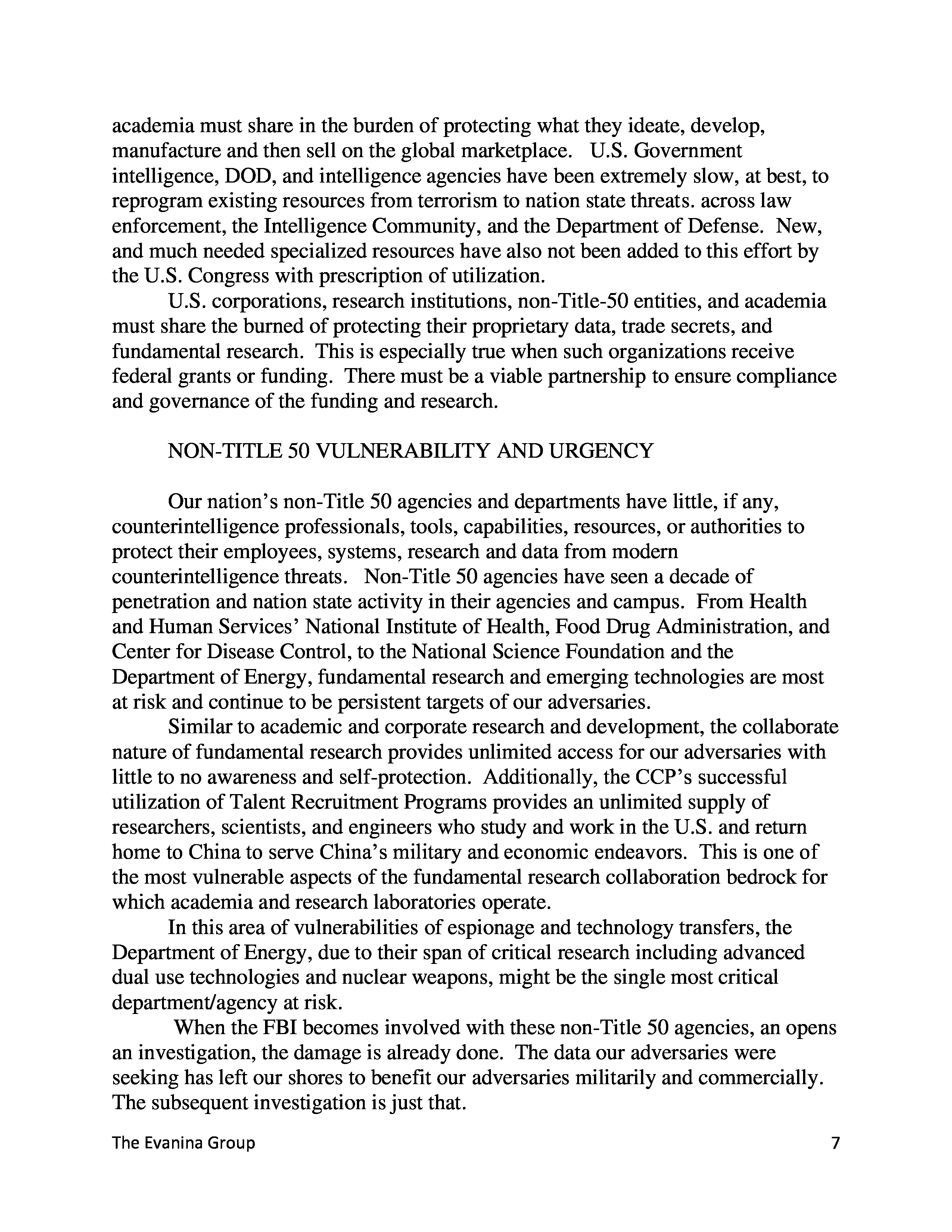 academia must share in the burden of protecting what they ideate, develop, manufacture and then sell on the global marketplace.  U.S. Government intelligence, DOD, and intelligence agencies have been extremely slow, at best, to reprogram existing resources from terrorism to nation state threats. across law enforcement, the Intelligence Community, and the Department of Defense.  New, and much needed specialized resources have also not been added to this effort by the U.S. Congress with prescription of utilization.

U.S. corporations, research institutions, non-Title-50 entities, and academia must share the burned of protecting their proprietary data, trade secrets, and fundamental research.  This is especially true when such organizations receive federal grants or funding.  There must be a viable partnership to ensure compliance and governance of the funding and research.

NON-TITLE 50 VULNERABILITY AND URGENCY

Our nation's non-Title 50 agencies and departments have little, if any, counterintelligence professionals, tools, capabilities, resources, or authorities to protect their employees, systems, research and data from modern counterintelligence threats.  Non-Title 50 agencies have seen a decade of penetration and nation state activity in their agencies and campus.  From Health and Human Services' National Institute of Health, Food Drug Administration, and Center for Disease Control, to the National Science Foundation and the Department of Energy, fundamental research and emerging technologies are most at risk and continue to be persistent targets of our adversaries.

Similar to academic and corporate research and development, the collaborate nature of fundamental research provides unlimited access for our adversaries with little to no awareness and self-protection.  Additionally, the CCP's successful utilization of Talent Recruitment Programs provides an unlimited supply of researchers, scientists, and engineers who study and work in the U.S. and return home to China to serve China's military and economic endeavors.  This is one of the most vulnerable aspects of the fundamental research collaboration bedrock for which academia and research laboratories operate.

In this area of vulnerabilities of espionage and technology transfers, the Department of Energy, due to their span of critical research including advanced dual use technologies and nuclear weapons, might be the single most critical department/agency at risk.

When the FBI becomes involved with these non-Title 50 agencies, an opens an investigation, the damage is already done.  The data our adversaries were seeking has left our shores to benefit our adversaries militarily and commercially.  The subsequent investigation is just that.

The Evanina Group 7